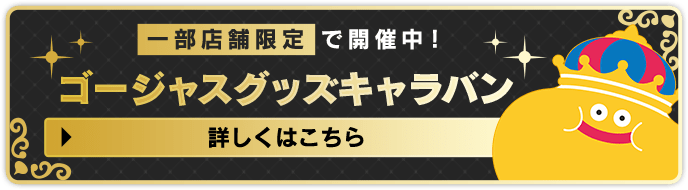 一部店舗限定で開催中！
ゴージャスグッズキャラバン
詳しくはこちら